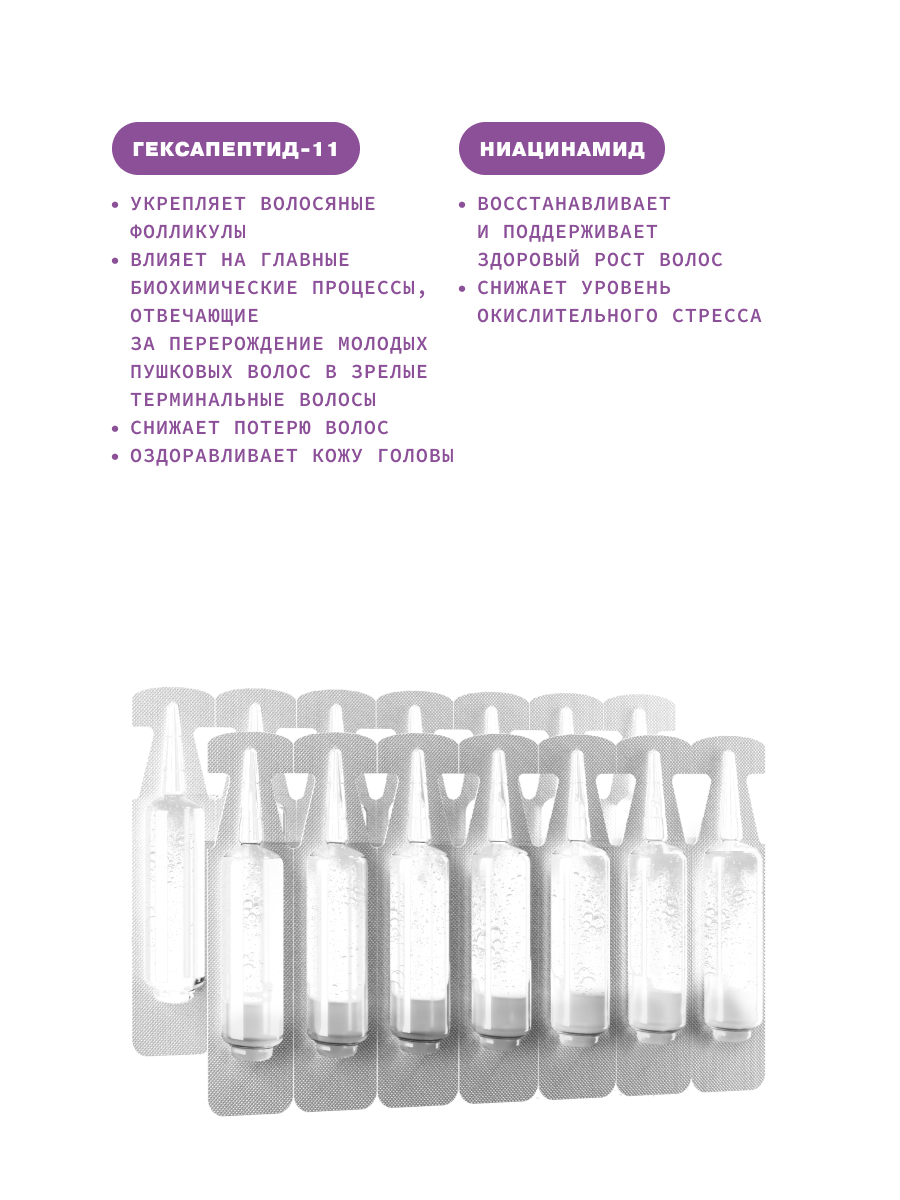 ГЕКСАПЕПТИД-11

• УКРЕПЛЯЕТ ВОЛОСЯНЫЕ ФОЛЛИКУЛЫ
• ВЛИЯЕТ НА ГЛАВНЫЕ БИОХИМИЧЕСКИЕ ПРОЦЕССЫ, ОТВЕЧАЮЩИЕ ЗА ПЕРЕРОЖДЕНИЕ МОЛОДЫХ ПУШКОВЫХ ВОЛОС В ЗРЕЛЫЕ ТЕРМИНАЛЬНЫЕ ВОЛОСЫ
• СНИЖАЕТ ПОТЕРЮ ВОЛОС
• ОЗДОРАВЛИВАЕТ КОЖУ ГОЛОВЫ

НИАЦИНАМИД

• ВОССТАНАВЛИВАЕТ И ПОДДЕРЖИВАЕТ ЗДОРОВЫЙ РОСТ ВОЛОС
• СНИЖАЕТ УРОВЕНЬ ОКИСЛИТЕЛЬНОГО СТРЕССА